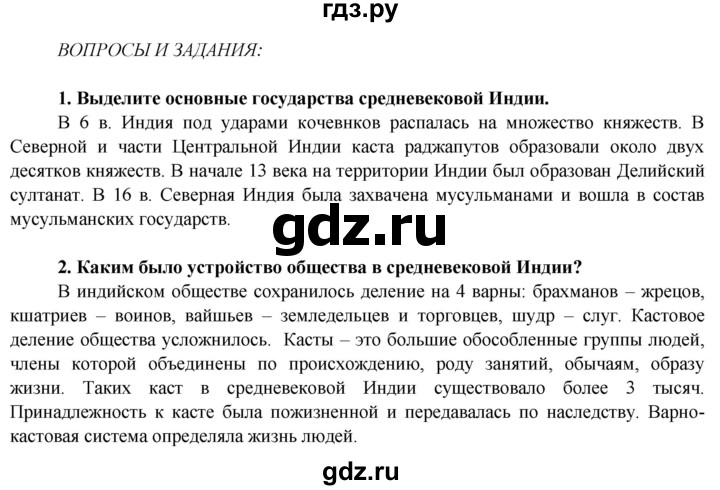 гдз.ру

ВОПРОСЫ И ЗАДАНИЯ:

1. Выделите основные государства средневековой Индии.

В 6 в. Индия под ударами кочевнков распалась на множество княжеств. В Северной и части Центральной Индии каста раджапутов образовали около двух десятков княжеств. В начале 13 века на территории Индии был образован Делийский султанат. В 16 в. Северная Индия была захвачена мусульманами и вошла в состав мусульманских государств.

gdz.ru

2. Каким было устройство общества в средневековой Индии?

В индийском обществе сохранилось деление на 4 варны: брахманов – жрецов, кшатриев – воинов, вайшьев – земледельцев и торговцев, шудр – слуг. Кастовое деление общества усложнилось. Касты – это большие обособленные группы людей, члены которой объединены по происхождению, роду занятий, обычаям, образу жизни. Таких каст в средневековой Индии существовало более 3 тысяч. Принадлежность к касте была пожизненной и передавалась по наследству. Варно-кастовая система определяла жизнь людей.

gdz.ru